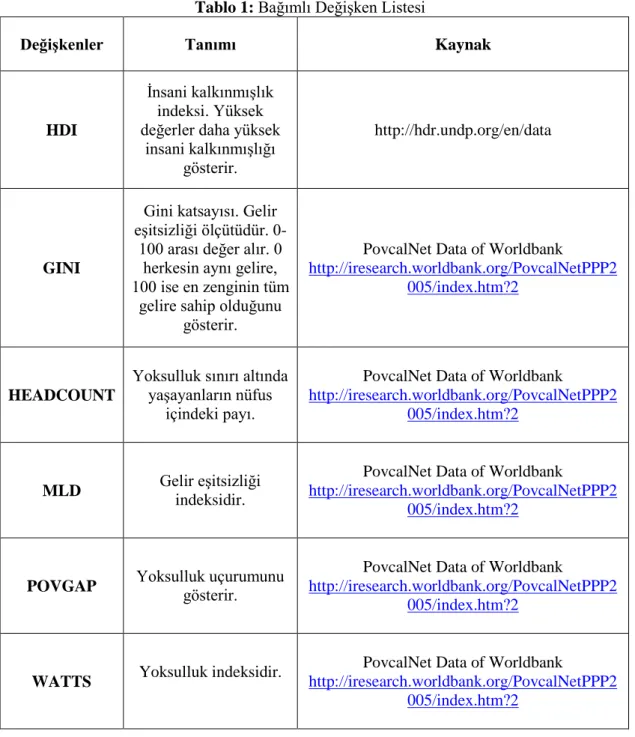 Tablo 1: Bağımlı Değişken Listesi

| Değişkenler | Tanımı | Kaynak |
|---|---|---|
| HDI | İnsani kalkınmışlık indeksi. Yüksek değerler daha yüksek insani kalkınmışlığı gösterir. | http://hdr.undp.org/en/data |
| GINI | Gini katsayısı. Gelir eşitsizliği ölçütüdür. 0-100 arası değer alır. 0 herkesin aynı gelire, 100 ise en zenginin tüm gelire sahip olduğunu gösterir. | PovcalNet Data of Worldbank http://iresearch.worldbank.org/PovcalNetPPP2005/index.htm?2 |
| HEADCOUNT | Yoksulluk sınırı altında yaşayanların nüfus içindeki payı. | PovcalNet Data of Worldbank http://iresearch.worldbank.org/PovcalNetPPP2005/index.htm?2 |
| MLD | Gelir eşitsizliği indeksidir. | PovcalNet Data of Worldbank http://iresearch.worldbank.org/PovcalNetPPP2005/index.htm?2 |
| POVGAP | Yoksulluk uçurumunu gösterir. | PovcalNet Data of Worldbank http://iresearch.worldbank.org/PovcalNetPPP2005/index.htm?2 |
| WATTS | Yoksulluk indeksidir. | PovcalNet Data of Worldbank http://iresearch.worldbank.org/PovcalNetPPP2005/index.htm?2 |